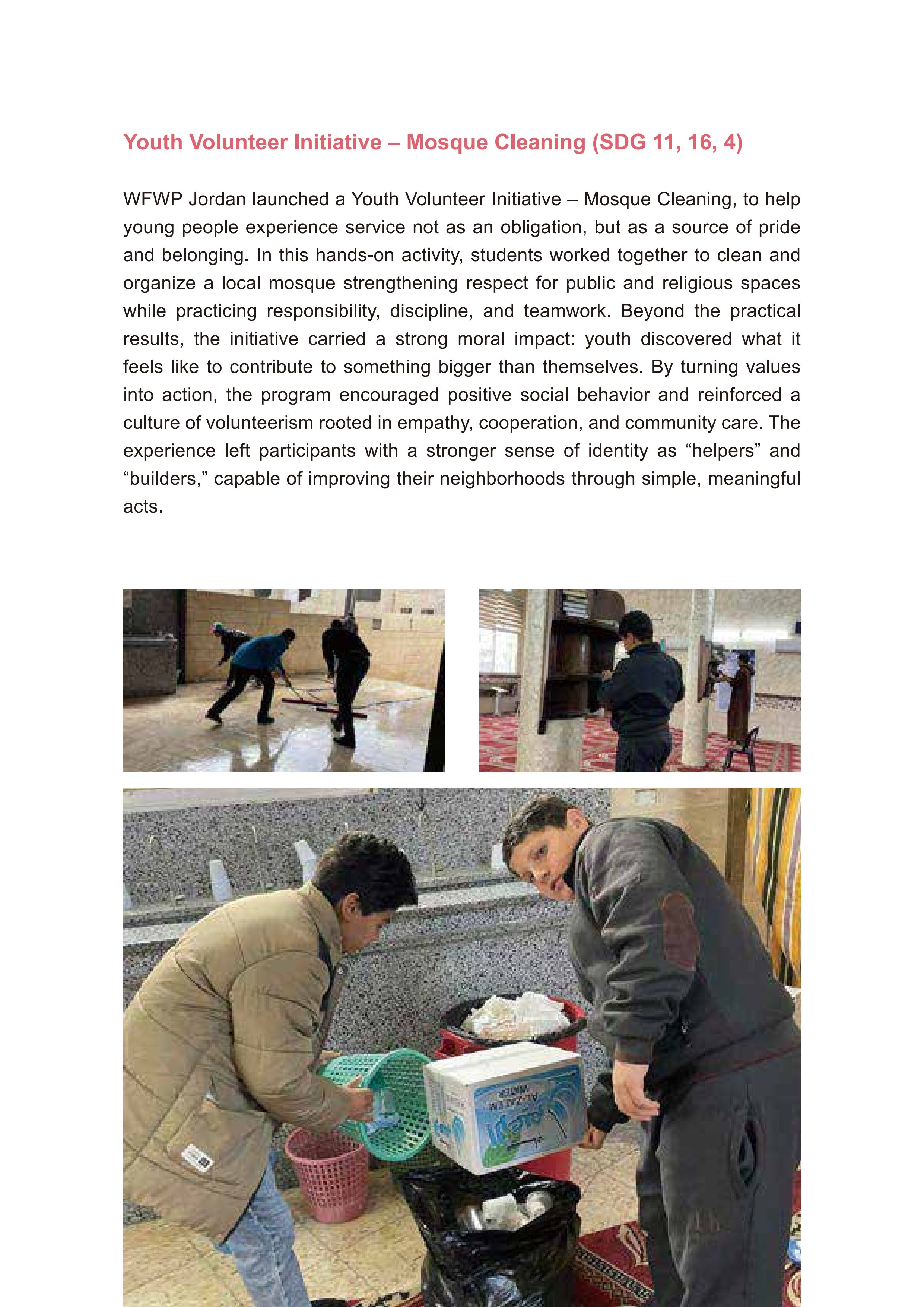 Youth Volunteer Initiative – Mosque Cleaning (SDG 11, 16, 4)

WFWP Jordan launched a Youth Volunteer Initiative – Mosque Cleaning, to help young people experience service not as an obligation, but as a source of pride and belonging. In this hands-on activity, students worked together to clean and organize a local mosque strengthening respect for public and religious spaces while practicing responsibility, discipline, and teamwork. Beyond the practical results, the initiative carried a strong moral impact: youth discovered what it feels like to contribute to something bigger than themselves. By turning values into action, the program encouraged positive social behavior and reinforced a culture of volunteerism rooted in empathy, cooperation, and community care. The experience left participants with a stronger sense of identity as "helpers" and "builders," capable of improving their neighborhoods through simple, meaningful acts.